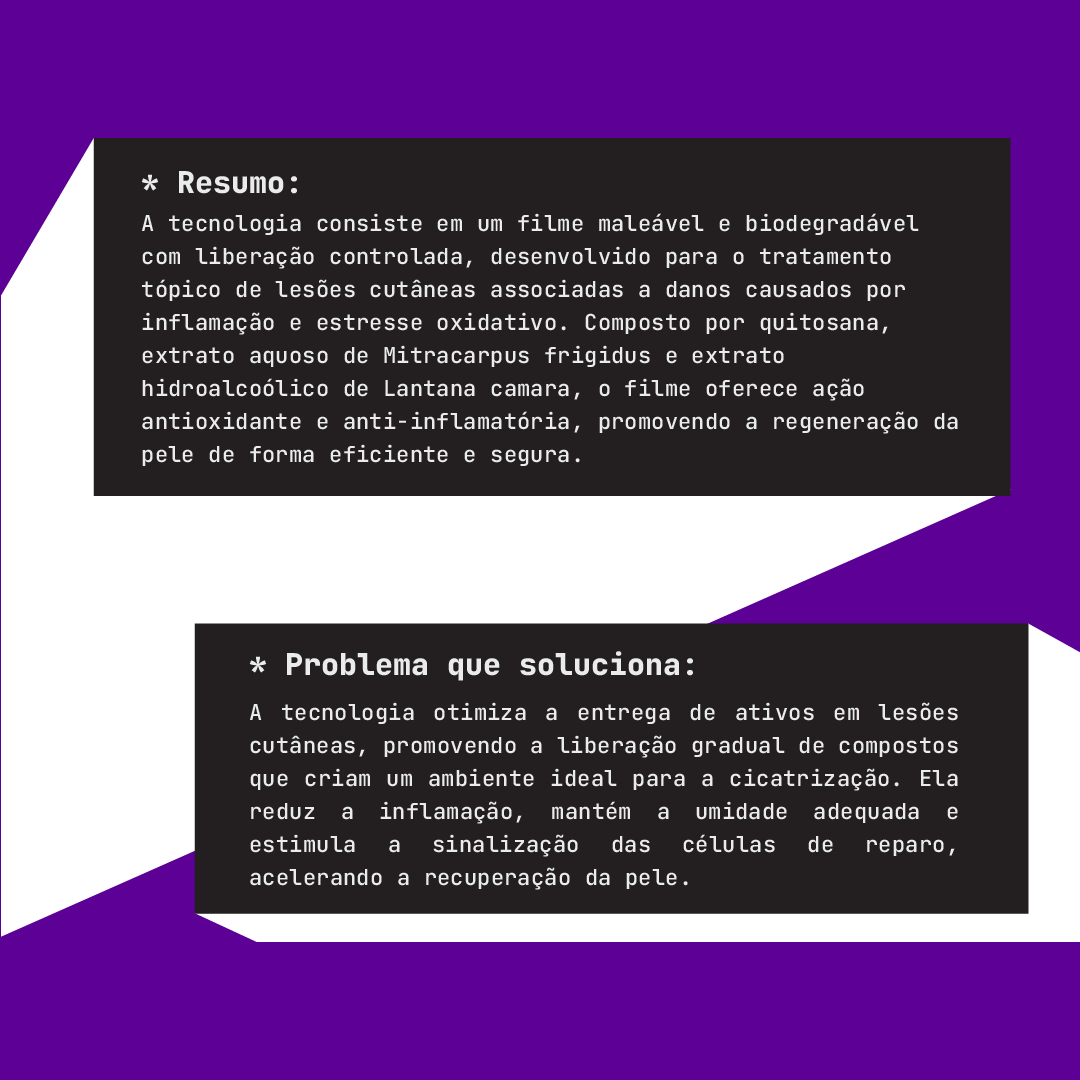 * Resumo:

A tecnologia consiste em um filme maleável e biodegradável com liberação controlada, desenvolvido para o tratamento tópico de lesões cutâneas associadas a danos causados por inflamação e estresse oxidativo. Composto por quitosana, extrato aquoso de Mitracarpus frigidus e extrato hidroalcoólico de Lantana camara, o filme oferece ação antioxidante e anti-inflamatória, promovendo a regeneração da pele de forma eficiente e segura.

* Problema que soluciona:

A tecnologia otimiza a entrega de ativos em lesões cutâneas, promovendo a liberação gradual de compostos que criam um ambiente ideal para a cicatrização. Ela reduz a inflamação, mantém a umidade adequada e estimula a sinalização das células de reparo, acelerando a recuperação da pele.